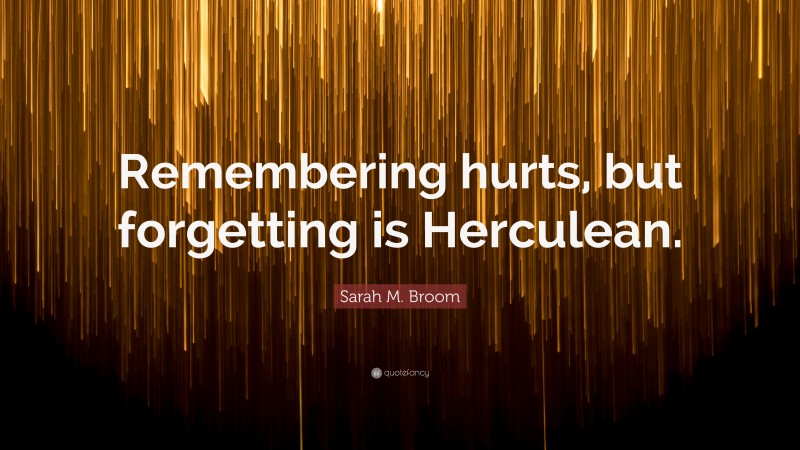 Remembering hurts, but forgetting is Herculean.

Sarah M. Broom

quotefancy